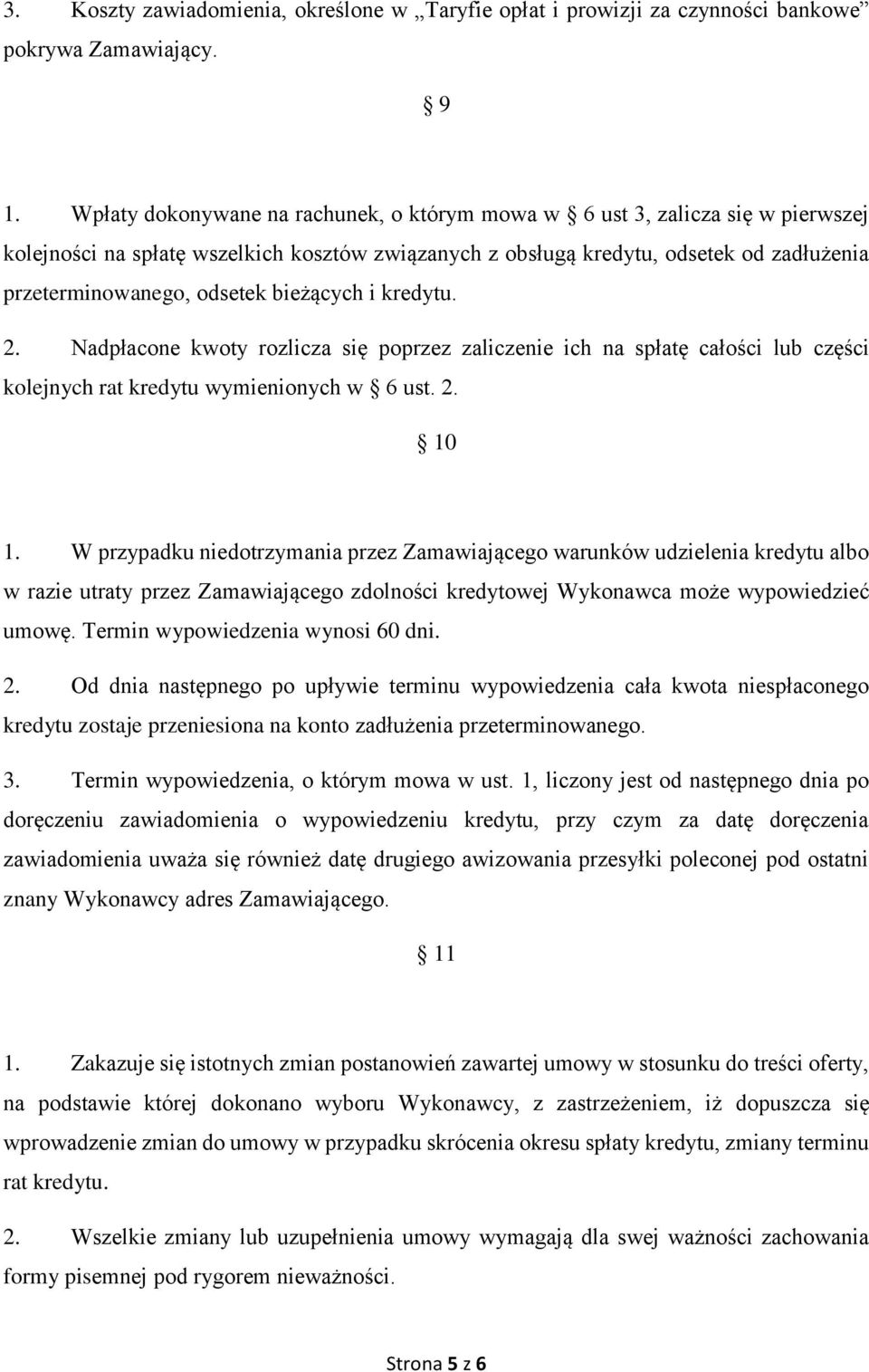 3. Koszty zawiadomienia, określone w „Taryfie opłat i prowizji za czynności bankowe” pokrywa Zamawiający.

§ 9

1. Wpłaty dokonywane na rachunek, o którym mowa w § 6 ust 3, zalicza się w pierwszej kolejności na spłatę wszelkich kosztów związanych z obsługą kredytu, odsetek od zadłużenia przeterminowanego, odsetek bieżących i kredytu.

2. Nadpłacone kwoty rozlicza się poprzez zaliczenie ich na spłatę całości lub części kolejnych rat kredytu wymienionych w § 6 ust. 2.

§ 10

1. W przypadku niedotrzymania przez Zamawiającego warunków udzielenia kredytu albo w razie utraty przez Zamawiającego zdolności kredytowej Wykonawca może wypowiedzieć umowę. Termin wypowiedzenia wynosi 60 dni.

2. Od dnia następnego po upływie terminu wypowiedzenia cała kwota niespłaconego kredytu zostaje przeniesiona na konto zadłużenia przeterminowanego.

3. Termin wypowiedzenia, o którym mowa w ust. 1, liczony jest od następnego dnia po doręczeniu zawiadomienia o wypowiedzeniu kredytu, przy czym za datę doręczenia zawiadomienia uważa się również datę drugiego awizowania przesyłki poleconej pod ostatni znany Wykonawcy adres Zamawiającego.

§ 11

1. Zakazuje się istotnych zmian postanowień zawartej umowy w stosunku do treści oferty, na podstawie której dokonano wyboru Wykonawcy, z zastrzeżeniem, iż dopuszcza się wprowadzenie zmian do umowy w przypadku skrócenia okresu spłaty kredytu, zmiany terminu rat kredytu.

2. Wszelkie zmiany lub uzupełnienia umowy wymagają dla swej ważności zachowania formy pisemnej pod rygorem nieważności.

Strona 5 z 6